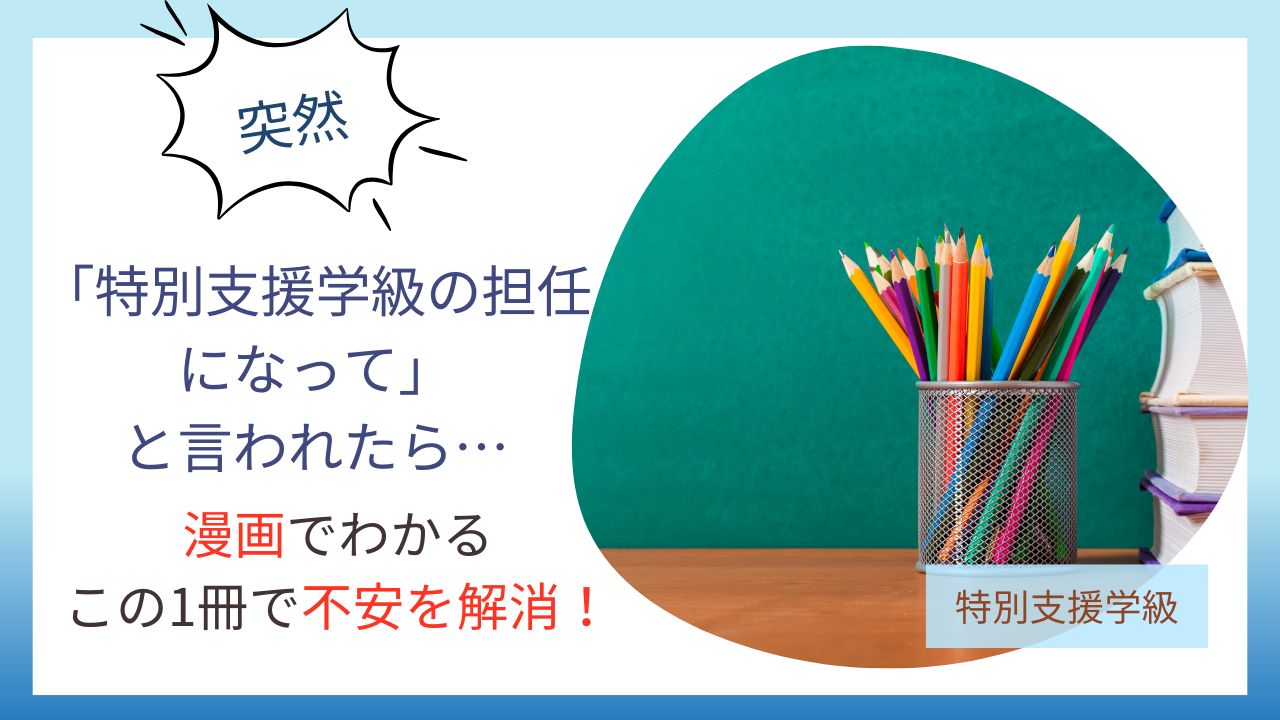 突然

「特別支援学級の担任になって」と言われたら…

漫画でわかる
この1冊で不安を解消！

特別支援学級